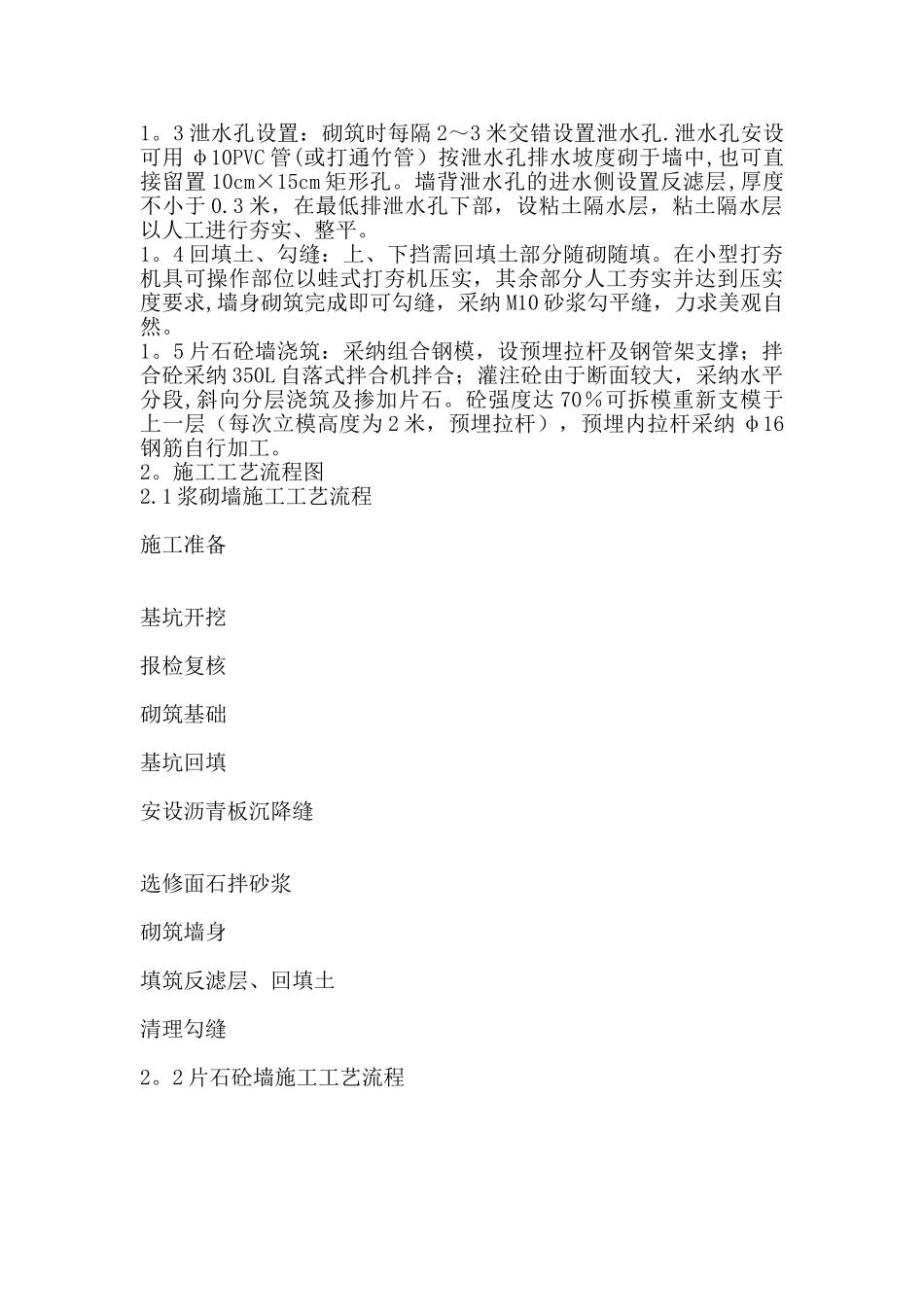 1。3 泄水孔设置：砌筑时每隔 2～3 米交错设置泄水孔.泄水孔安设可用 φ10PVC 管(或打通竹管）按泄水孔排水坡度砌于墙中,也可直接留置 10cm×15cm 矩形孔。墙背泄水孔的进水侧设置反滤层,厚度不小于 0.3 米，在最低排泄水孔下部，设粘土隔水层，粘土隔水层以人工进行夯实、整平。
1。4 回填土、勾缝：上、下挡需回填土部分随砌随填。在小型打夯机具可操作部位以蛙式打夯机压实，其余部分人工夯实并达到压实度要求,墙身砌筑完成即可勾缝，采纳 M10 砂浆勾平缝，力求美观自然。
1。5 片石砼墙浇筑：采纳组合钢模，设预埋拉杆及钢管架支撑；拌合砼采纳 350L 自落式拌合机拌合；灌注砼由于断面较大，采纳水平分段,斜向分层浇筑及掺加片石。砼强度达 70％可拆模重新支模于上一层（每次立模高度为 2 米，预埋拉杆），预埋内拉杆采纳 φ16 钢筋自行加工。
2。施工工艺流程图
2.1 浆砌墙施工工艺流程

施工准备

基坑开挖

报检复核

砌筑基础

基坑回填

安设沥青板沉降缝

选修面石拌砂浆

砌筑墙身

填筑反滤层、回填土

清理勾缝

2。2 片石砼墙施工工艺流程